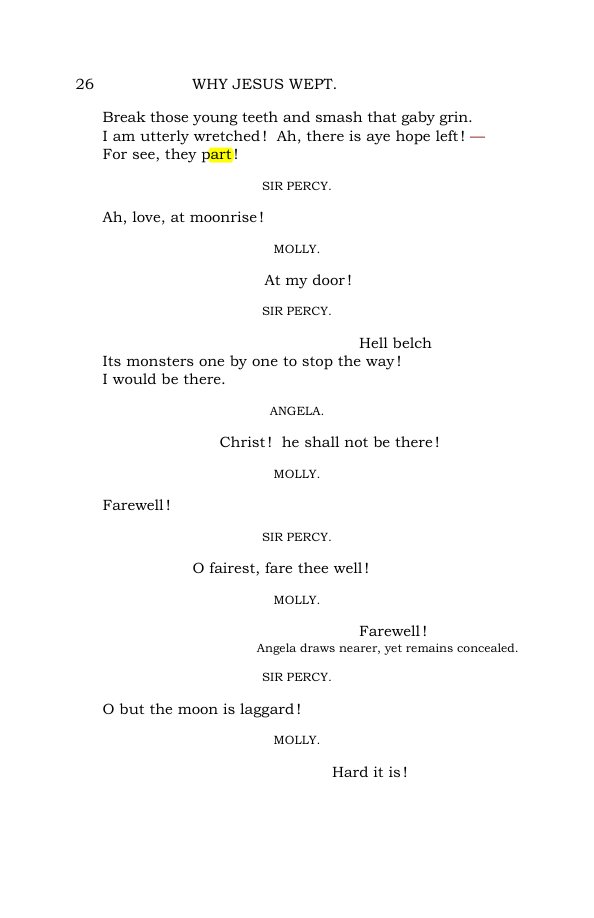 26 WHY JESUS WEPT.

Break those young teeth and smash that gaby grin.
I am utterly wretched! Ah, there is aye hope left! —
For see, they part!

SIR PERCY.

Ah, love, at moonrise!

MOLLY.

At my door!

SIR PERCY.

Hell belch
Its monsters one by one to stop the way!
I would be there.

ANGELA.

Christ! he shall not be there!

MOLLY.

Farewell!

SIR PERCY.

O fairest, fare thee well!

MOLLY.

Farewell!
Angela draws nearer, yet remains concealed.

SIR PERCY.

O but the moon is laggard!

MOLLY.

Hard it is!